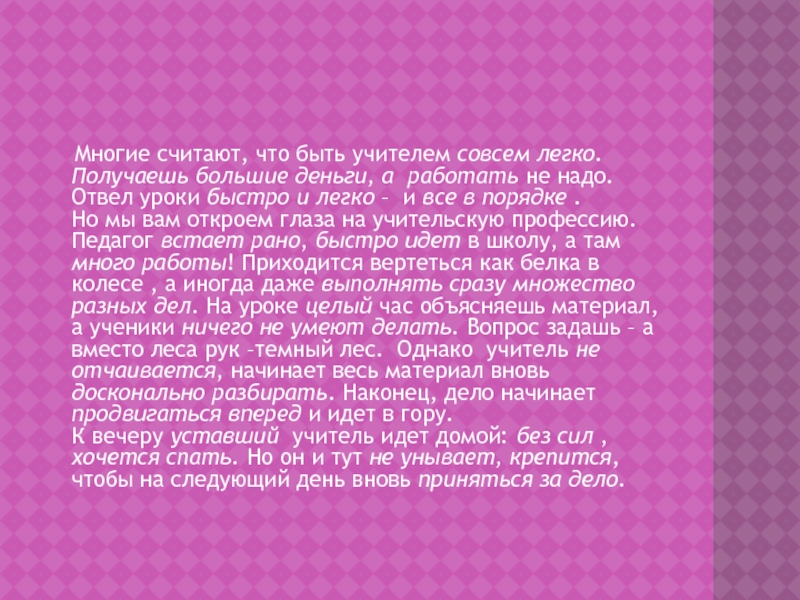 Многие считают, что быть учителем совсем легко. Получаешь большие деньги, а работать не надо. Отвел уроки быстро и легко – и все в порядке .

Но мы вам откроем глаза на учительскую профессию. Педагог встает рано, быстро идет в школу, а там много работы! Приходится вертеться как белка в колесе , а иногда даже выполнять сразу множество разных дел. На уроке целый час объясняешь материал, а ученики ничего не умеют делать. Вопрос задашь – а вместо леса рук –темный лес. Однако учитель не отчаивается, начинает весь материал вновь досконально разбирать. Наконец, дело начинает продвигаться вперед и идет в гору.

К вечеру уставший учитель идет домой: без сил , хочется спать. Но он и тут не унывает, крепится, чтобы на следующий день вновь приняться за дело.